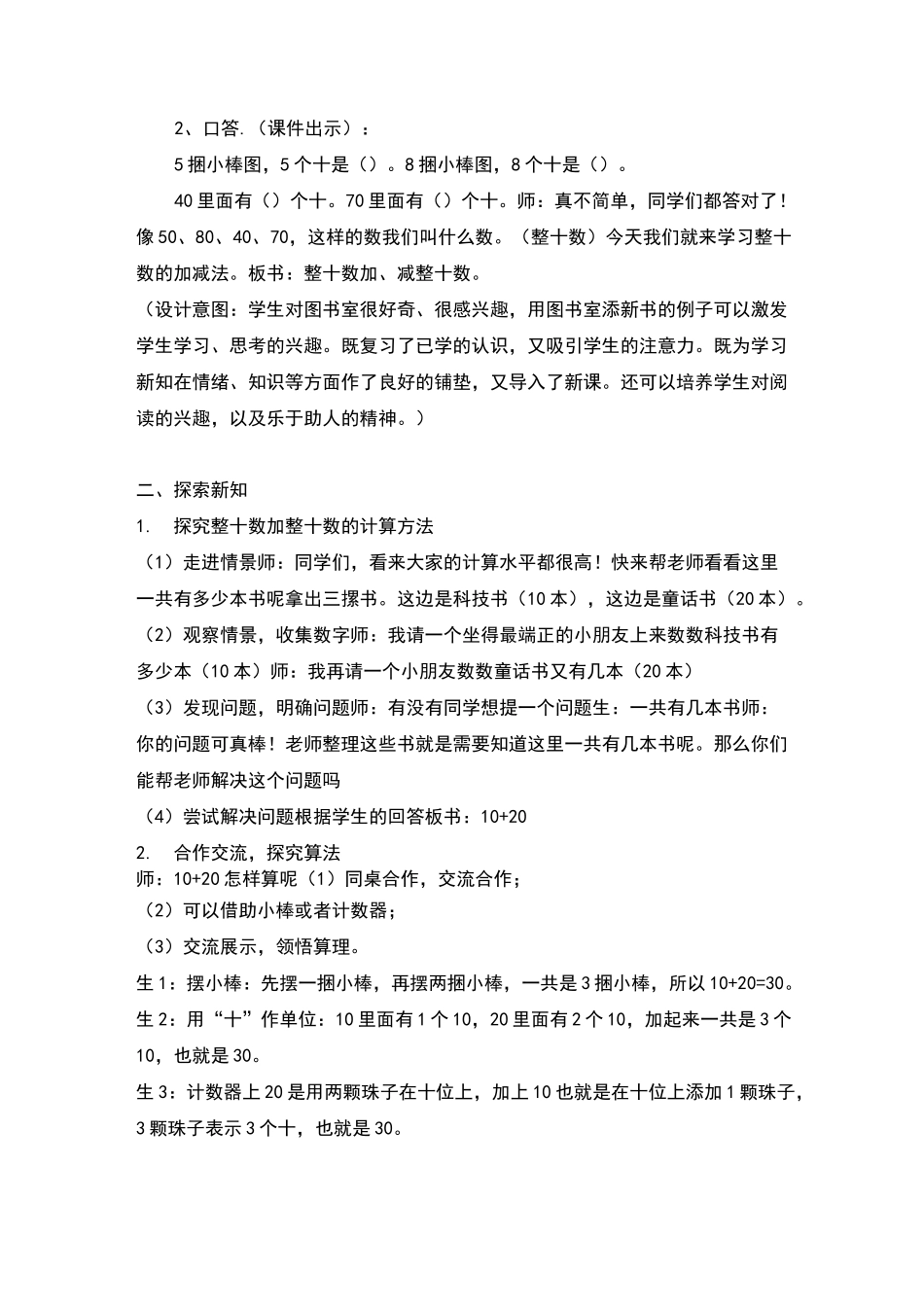 2、口答.（课件出示）：

5捆小棒图，5个十是（）。8捆小棒图，8个十是（）。

40里面有（）个十。70里面有（）个十。师：真不简单，同学们都答对了！像50、80、40、70，这样的数我们叫什么数。（整十数）今天我们就来学习整十数的加减法。板书：整十数加、减整十数。

（设计意图：学生对图书室很好奇、很感兴趣，用图书室添新书的例子可以激发学生学习、思考的兴趣。既复习了已学的认识，又吸引学生的注意力。既为学习新知在情绪、知识等方面作了良好的铺垫，又导入了新课。还可以培养学生对阅读的兴趣，以及乐于助人的精神。）

二、探索新知

1. 探究整十数加整十数的计算方法

（1）走进情景师：同学们，看来大家的计算水平都很高！快来帮老师看看这里一共有多少本书呢拿出三摞书。这边是科技书（10本），这边是童话书（20本）。

（2）观察情景，收集数字师：我请一个坐得最端正的小朋友上来数数科技书有多少本（10本）师：我再请一个小朋友数数童话书又有几本（20本）

（3）发现问题，明确问题师：有没有同学想提一个问题生：一共有几本书师：你的问题可真棒！老师整理这些书就是需要知道这里一共有几本书呢。那么你们能帮老师解决这个问题吗

（4）尝试解决问题根据学生的回答板书：10+20

2. 合作交流，探究算法

师：10+20怎样算呢（1）同桌合作，交流合作；

（2）可以借助小棒或者计数器；

（3）交流展示，领悟算理。

生1：摆小棒：先摆一捆小棒，再摆两捆小棒，一共是3捆小棒，所以10+20=30。

生2：用“十”作单位：10里面有1个10，20里面有2个10，加起来一共是3个10，也就是30。

生3：计数器上20是用两颗珠子在十位上，加上10也就是在十位上添加1颗珠子，3颗珠子表示3个十，也就是30。